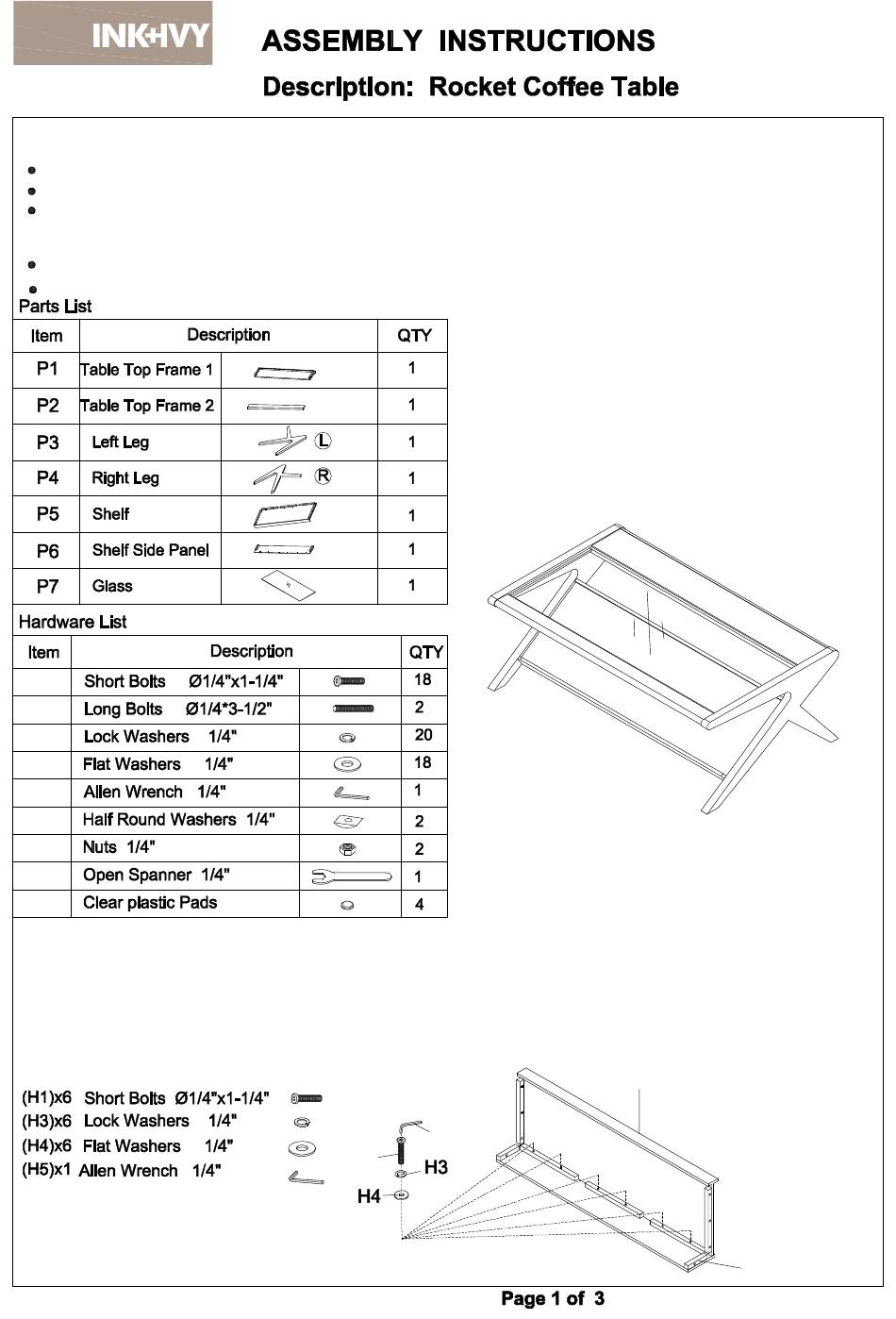 INK+IVY

ASSEMBLY INSTRUCTIONS

Description: Rocket Coffee Table

Parts List

| Item | Description | | QTY |
|---|---|---|---|
| P1 | Table Top Frame 1 | | 1 |
| P2 | Table Top Frame 2 | | 1 |
| P3 | Left Leg | L | 1 |
| P4 | Right Leg | R | 1 |
| P5 | Shelf | | 1 |
| P6 | Shelf Side Panel | | 1 |
| P7 | Glass | | 1 |

Hardware List

| Item | Description | | QTY |
|---|---|---|---|
| | Short Bolts Ø1/4"x1-1/4" | | 18 |
| | Long Bolts Ø1/4*3-1/2" | | 2 |
| | Lock Washers 1/4" | | 20 |
| | Flat Washers 1/4" | | 18 |
| | Allen Wrench 1/4" | | 1 |
| | Half Round Washers 1/4" | | 2 |
| | Nuts 1/4" | | 2 |
| | Open Spanner 1/4" | | 1 |
| | Clear plastic Pads | | 4 |

(H1)x6 Short Bolts Ø1/4"x1-1/4"
(H3)x6 Lock Washers 1/4"
(H4)x6 Flat Washers 1/4"
(H5)x1 Allen Wrench 1/4"

H3
H4

Page 1 of 3